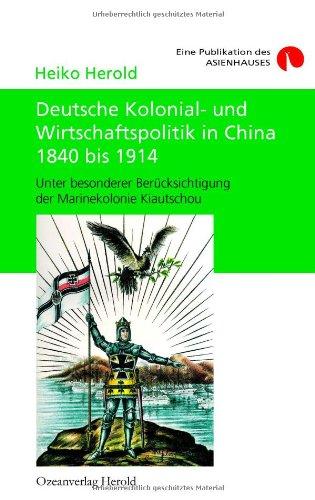 Urheberrechtlich geschütztes Material

Eine Publikation des ASIENHAUSES

Heiko Herold

Deutsche Kolonial- und Wirtschaftspolitik in China 1840 bis 1914

Unter besonderer Berücksichtigung der Marinekolonie Kiautschou

Ozeanverlag Herold

Urheberrechtlich geschütztes Material